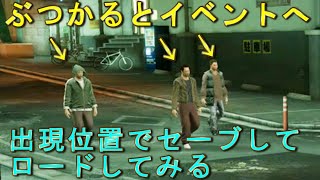 ぶつかるとイベントへ

駐車場

出現位置でセーブして
ロードしてみる